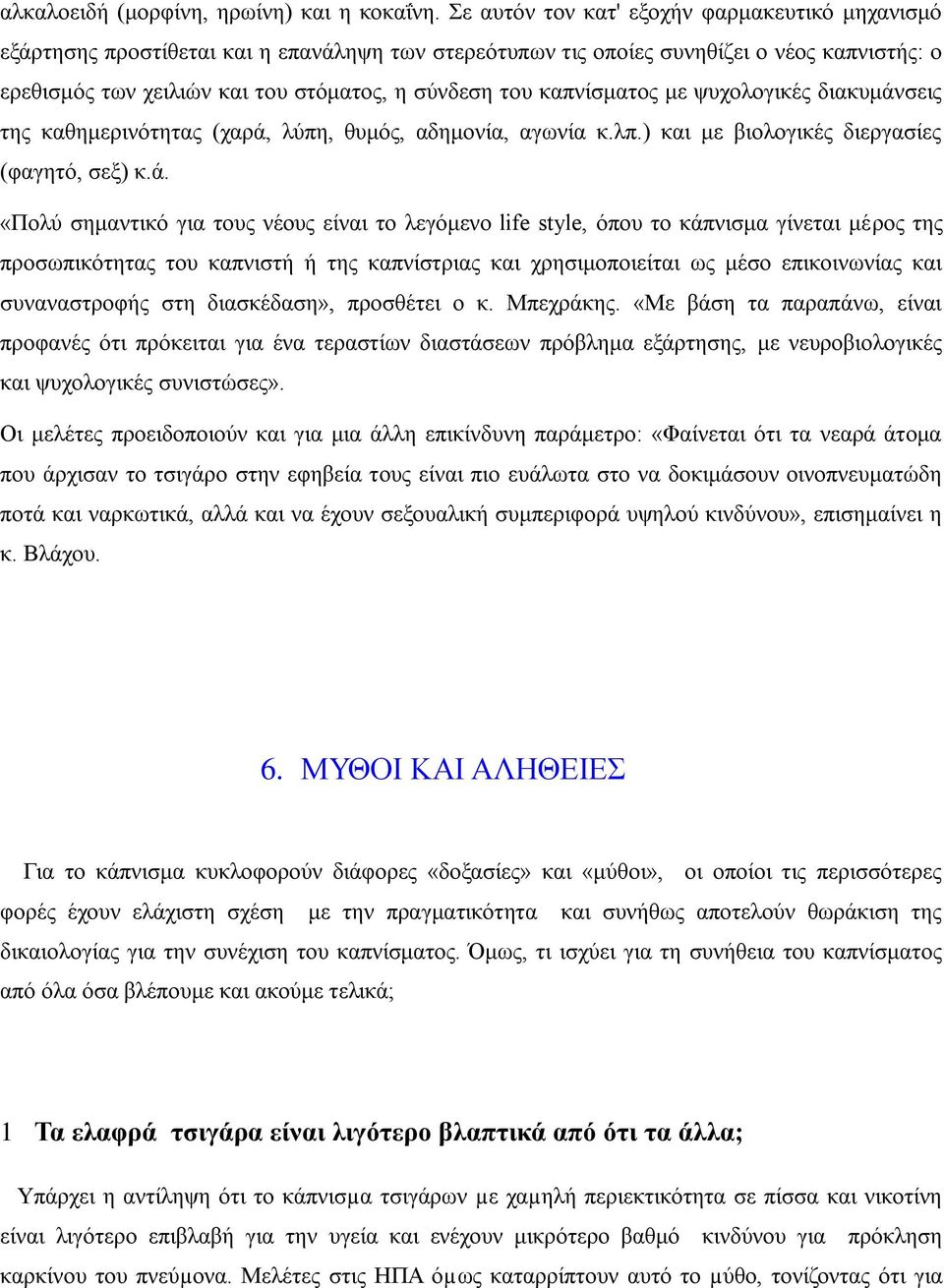 αλκαλοειδή (μορφίνη, ηρωίνη) και η κοκαΐνη. Σε αυτόν τον κατ' εξοχήν φαρμακευτικό μηχανισμό εξάρτησης προστίθεται και η επανάληψη των στερεότυπων τις οποίες συνηθίζει ο νέος καπνιστής: ο ερεθισμός των χειλιών και του στόματος, η σύνδεση του καπνίσματος με ψυχολογικές διακυμάνσεις της καθημερινότητας (χαρά, λύπη, θυμός, αδημονία, αγωνία κ.λπ.) και με βιολογικές διεργασίες (φαγητό, σεξ) κ.ά.

«Πολύ σημαντικό για τους νέους είναι το λεγόμενο life style, όπου το κάπνισμα γίνεται μέρος της προσωπικότητας του καπνιστή ή της καπνίστριας και χρησιμοποιείται ως μέσο επικοινωνίας και συναναστροφής στη διασκέδαση», προσθέτει ο κ. Μπεχράκης. «Με βάση τα παραπάνω, είναι προφανές ότι πρόκειται για ένα τεραστίων διαστάσεων πρόβλημα εξάρτησης, με νευροβιολογικές και ψυχολογικές συνιστώσες».

Οι μελέτες προειδοποιούν και για μια άλλη επικίνδυνη παράμετρο: «Φαίνεται ότι τα νεαρά άτομα που άρχισαν το τσιγάρο στην εφηβεία τους είναι πιο ευάλωτα στο να δοκιμάσουν οινοπνευματώδη ποτά και ναρκωτικά, αλλά και να έχουν σεξουαλική συμπεριφορά υψηλού κινδύνου», επισημαίνει η κ. Βλάχου.

6. ΜΥΘΟΙ ΚΑΙ ΑΛΗΘΕΙΕΣ

Για το κάπνισμα κυκλοφορούν διάφορες «δοξασίες» και «μύθοι», οι οποίοι τις περισσότερες φορές έχουν ελάχιστη σχέση με την πραγματικότητα και συνήθως αποτελούν θωράκιση της δικαιολογίας για την συνέχιση του καπνίσματος. Όμως, τι ισχύει για τη συνήθεια του καπνίσματος από όλα όσα βλέπουμε και ακούμε τελικά;

1 Τα ελαφρά τσιγάρα είναι λιγότερο βλαπτικά από ότι τα άλλα;

Υπάρχει η αντίληψη ότι το κάπνισμα τσιγάρων με χαμηλή περιεκτικότητα σε πίσσα και νικοτίνη είναι λιγότερο επιβλαβή για την υγεία και ενέχουν μικρότερο βαθμό κινδύνου για πρόκληση καρκίνου του πνεύμονα. Μελέτες στις ΗΠΑ όμως καταρρίπτουν αυτό το μύθο, τονίζοντας ότι για